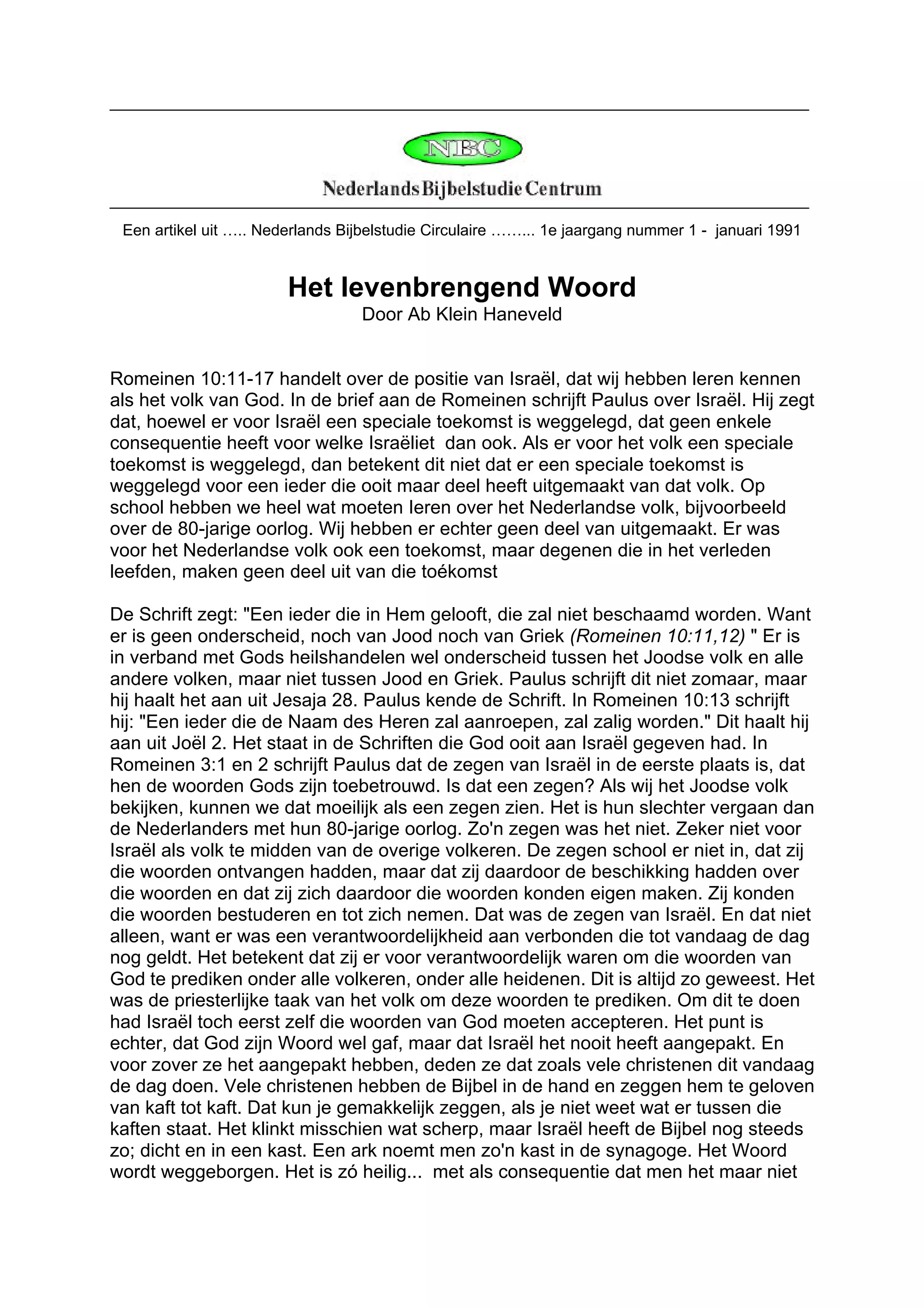 NBC

Nederlands Bijbelstudie Centrum

Een artikel uit ….. Nederlands Bijbelstudie Circulaire ……... 1e jaargang nummer 1 - januari 1991

Het levenbrengend Woord
Door Ab Klein Haneveld

Romeinen 10:11-17 handelt over de positie van Israël, dat wij hebben leren kennen als het volk van God. In de brief aan de Romeinen schrijft Paulus over Israël. Hij zegt dat, hoewel er voor Israël een speciale toekomst is weggelegd, dat geen enkele consequentie heeft voor welke Israëliet dan ook. Als er voor het volk een speciale toekomst is weggelegd, dan betekent dit niet dat er een speciale toekomst is weggelegd voor een ieder die ooit maar deel heeft uitgemaakt van dat volk. Op school hebben we heel wat moeten leren over het Nederlandse volk, bijvoorbeeld over de 80-jarige oorlog. Wij hebben er echter geen deel van uitgemaakt. Er was voor het Nederlandse volk ook een toekomst, maar degenen die in het verleden leefden, maken geen deel uit van die toékomst

De Schrift zegt: "Een ieder die in Hem gelooft, die zal niet beschaamd worden. Want er is geen onderscheid, noch van Jood noch van Griek (Romeinen 10:11,12) " Er is in verband met Gods heilshandelen wel onderscheid tussen het Joodse volk en alle andere volken, maar niet tussen Jood en Griek. Paulus schrijft dit niet zomaar, maar hij haalt het aan uit Jesaja 28. Paulus kende de Schrift. In Romeinen 10:13 schrijft hij: "Een ieder die de Naam des Heren zal aanroepen, zal zalig worden." Dit haalt hij aan uit Joël 2. Het staat in de Schriften die God ooit aan Israël gegeven had. In Romeinen 3:1 en 2 schrijft Paulus dat de zegen van Israël in de eerste plaats is, dat hen de woorden Gods zijn toebetrouwd. Is dat een zegen? Als wij het Joodse volk bekijken, kunnen we dat moeilijk als een zegen zien. Het is hun slechter vergaan dan de Nederlanders met hun 80-jarige oorlog. Zo'n zegen was het niet. Zeker niet voor Israël als volk te midden van de overige volkeren. De zegen school er niet in, dat zij die woorden ontvangen hadden, maar dat zij daardoor de beschikking hadden over die woorden en dat zij zich daardoor die woorden konden eigen maken. Zij konden die woorden bestuderen en tot zich nemen. Dat was de zegen van Israël. En dat niet alleen, want er was een verantwoordelijkheid aan verbonden die tot vandaag de dag nog geldt. Het betekent dat zij er voor verantwoordelijk waren om die woorden van God te prediken onder alle volkeren, onder alle heidenen. Dit is altijd zo geweest. Het was de priesterlijke taak van het volk om deze woorden te prediken. Om dit te doen had Israël toch eerst zelf die woorden van God moeten accepteren. Het punt is echter, dat God zijn Woord wel gaf, maar dat Israël het nooit heeft aangepakt. En voor zover ze het aangepakt hebben, deden ze dat zoals vele christenen dit vandaag de dag doen. Vele christenen hebben de Bijbel in de hand en zeggen hem te geloven van kaft tot kaft. Dat kun je gemakkelijk zeggen, als je niet weet wat er tussen die kaften staat. Het klinkt misschien wat scherp, maar Israël heeft de Bijbel nog steeds zo; dicht en in een kast. Een ark noemt men zo'n kast in de synagoge. Het Woord wordt weggeborgen. Het is zó heilig... met als consequentie dat men het maar niet